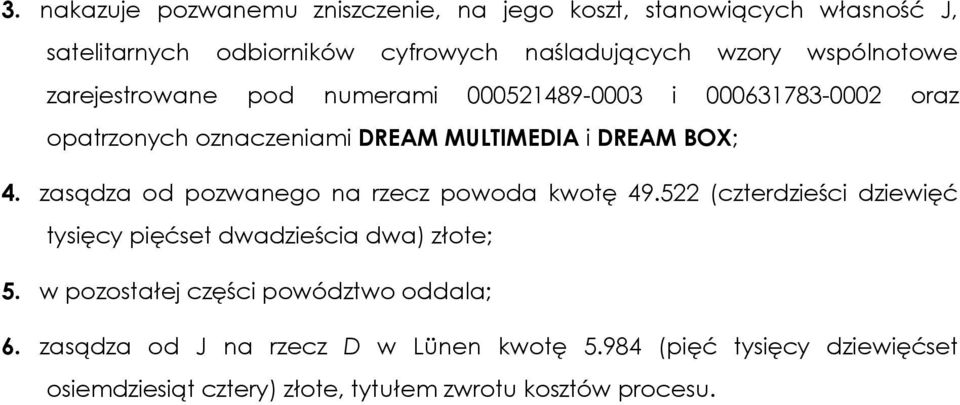 3. nakazuje pozwanemu zniszczenie, na jego koszt, stanowiących własność J, satelitarnych odbiorników cyfrowych naśladujących wzory wspólnotowe zarejestrowane pod numerami 000521489-0003 i 000631783-0002 oraz opatrzonych oznaczeniami DREAM MULTIMEDIA i DREAM BOX;

4. zasądza od pozwanego na rzecz powoda kwotę 49.522 (czterdzieści dziewięć tysięcy pięćset dwadzieścia dwa) złote;

5. w pozostałej części powództwo oddala;

6. zasądza od J na rzecz D w Lünen kwotę 5.984 (pięć tysięcy dziewięćset osiemdziesiąt cztery) złote, tytułem zwrotu kosztów procesu.